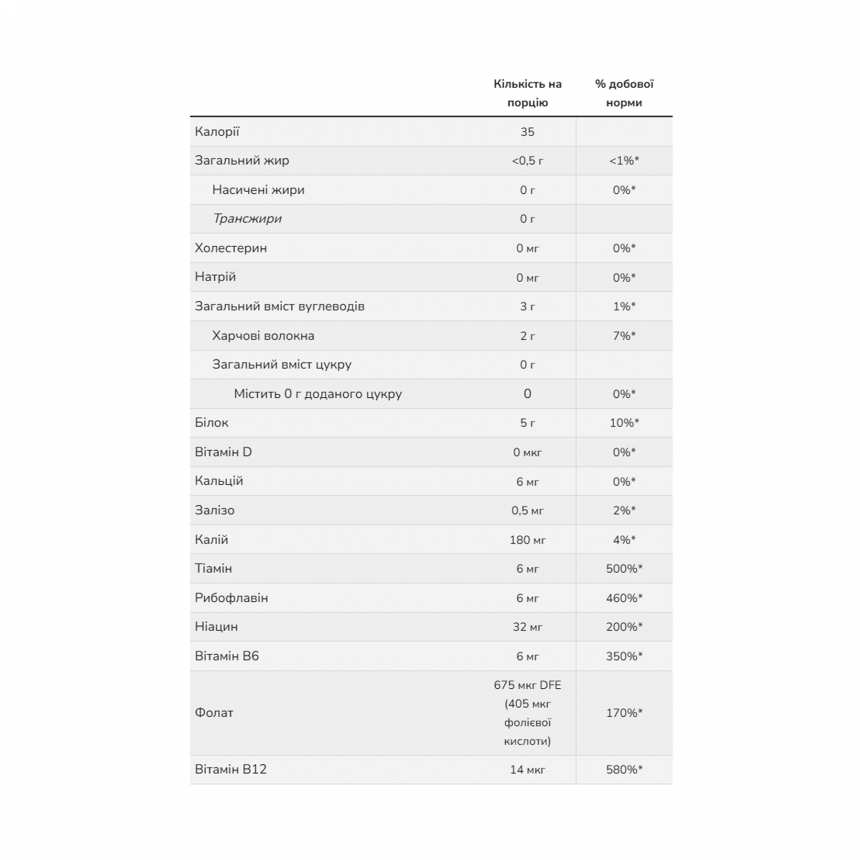 |  | Кількість на порцію | % добової норми |
|---|---|---|
| Калорії | 35 |  |
| Загальний жир | <0,5 г | <1%* |
| Насичені жири | 0 г | 0%* |
| Трансжири | 0 г |  |
| Холестерин | 0 мг | 0%* |
| Натрій | 0 мг | 0%* |
| Загальний вміст вуглеводів | 3 г | 1%* |
| Харчові волокна | 2 г | 7%* |
| Загальний вміст цукру | 0 г |  |
| Містить 0 г доданого цукру | 0 | 0%* |
| Білок | 5 г | 10%* |
| Вітамін D | 0 мкг | 0%* |
| Кальцій | 6 мг | 0%* |
| Залізо | 0,5 мг | 2%* |
| Калій | 180 мг | 4%* |
| Тіамін | 6 мг | 500%* |
| Рибофлавін | 6 мг | 460%* |
| Ніацин | 32 мг | 200%* |
| Вітамін B6 | 6 мг | 350%* |
| Фолат | 675 мкг DFE (405 мкг фолієвої кислоти) | 170%* |
| Вітамін B12 | 14 мкг | 580%* |